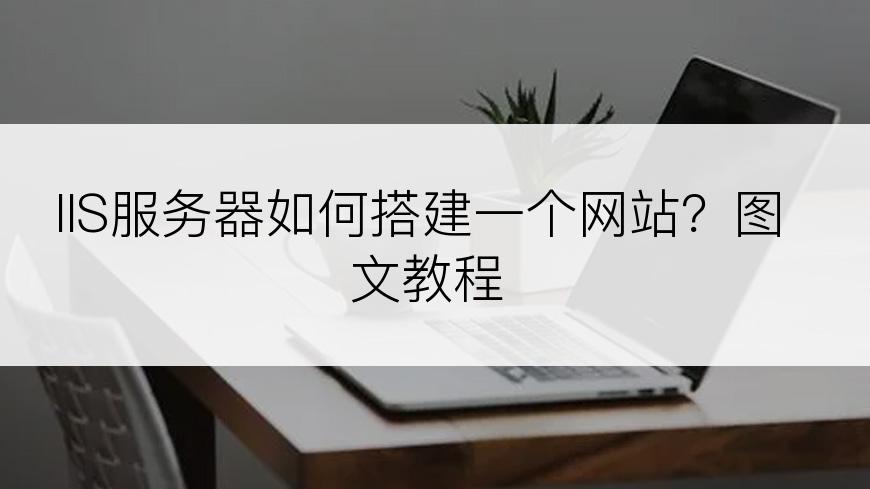 IIS服务器如何搭建一个网站？图文教程